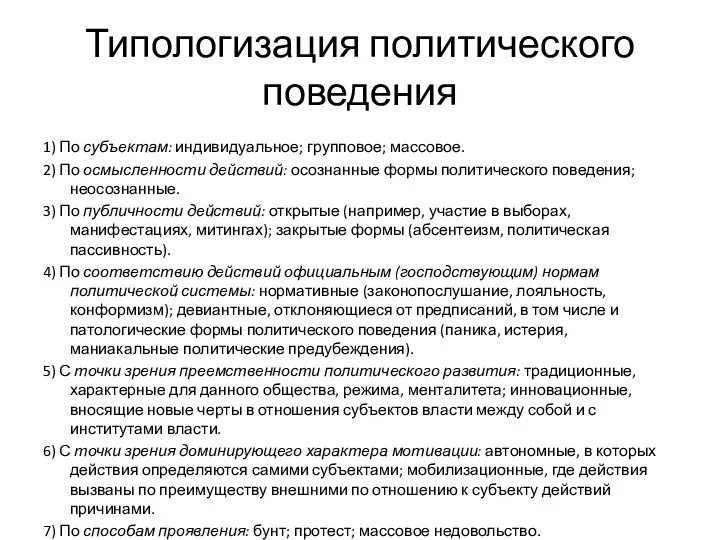 Типологизация политического поведения

1) По субъектам: индивидуальное; групповое; массовое.

2) По осмысленности действий: осознанные формы политического поведения; неосознанные.

3) По публичности действий: открытые (например, участие в выборах, манифестациях, митингах); закрытые формы (абсентеизм, политическая пассивность).

4) По соответствию действий официальным (господствующим) нормам политической системы: нормативные (законопослушание, лояльность, конформизм); девиантные, отклоняющиеся от предписаний, в том числе и патологические формы политического поведения (паника, истерия, маниакальные политические предубеждения).

5) С точки зрения преемственности политического развития: традиционные, характерные для данного общества, режима, менталитета; инновационные, вносящие новые черты в отношения субъектов власти между собой и с институтами власти.

6) С точки зрения доминирующего характера мотивации: автономные, в которых действия определяются самими субъектами; мобилизационные, где действия вызваны по преимуществу внешними по отношению к субъекту действий причинами.

7) По способам проявления: бунт; протест; массовое недовольство.